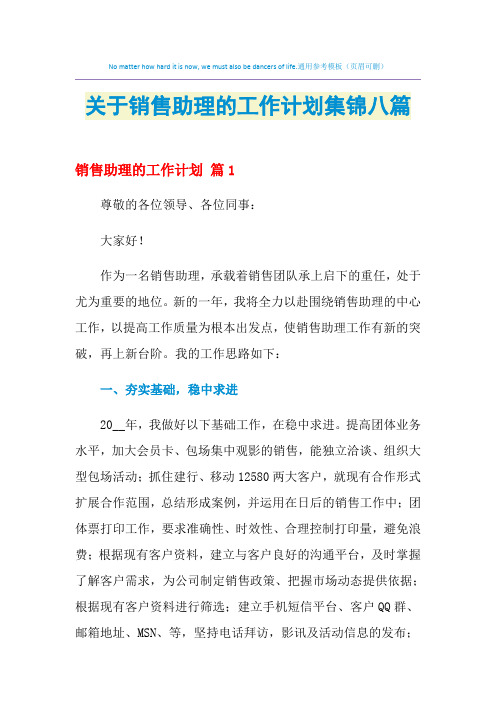 No matter how hard it is now, we must also be dancers of life.通用参考模板（页眉可删）

关于销售助理的工作计划集锦八篇

销售助理的工作计划 篇1

尊敬的各位领导、各位同事：

大家好！

作为一名销售助理，承载着销售团队承上启下的重任，处于尤为重要的地位。新的一年，我将全力以赴围绕销售助理的中心工作，以提高工作质量为根本出发点，使销售助理工作有新的突破，再上新台阶。我的工作思路如下：

一、夯实基础，稳中求进

20__年，我做好以下基础工作，在稳中求进。提高团体业务水平，加大会员卡、包场集中观影的销售，能独立洽谈、组织大型包场活动；抓住建行、移动12580两大客户，就现有合作形式扩展合作范围，总结形成案例，并运用在日后的销售工作中；团体票打印工作，要求准确性、时效性、合理控制打印量，避免浪费；根据现有客户资料，建立与客户良好的沟通平台，及时掌握了解客户需求，为公司制定销售政策、把握市场动态提供依据；根据现有客户资料进行筛选；建立手机短信平台、客户QQ群、邮箱地址、MSN、等，坚持电话拜访，影讯及活动信息的发布；